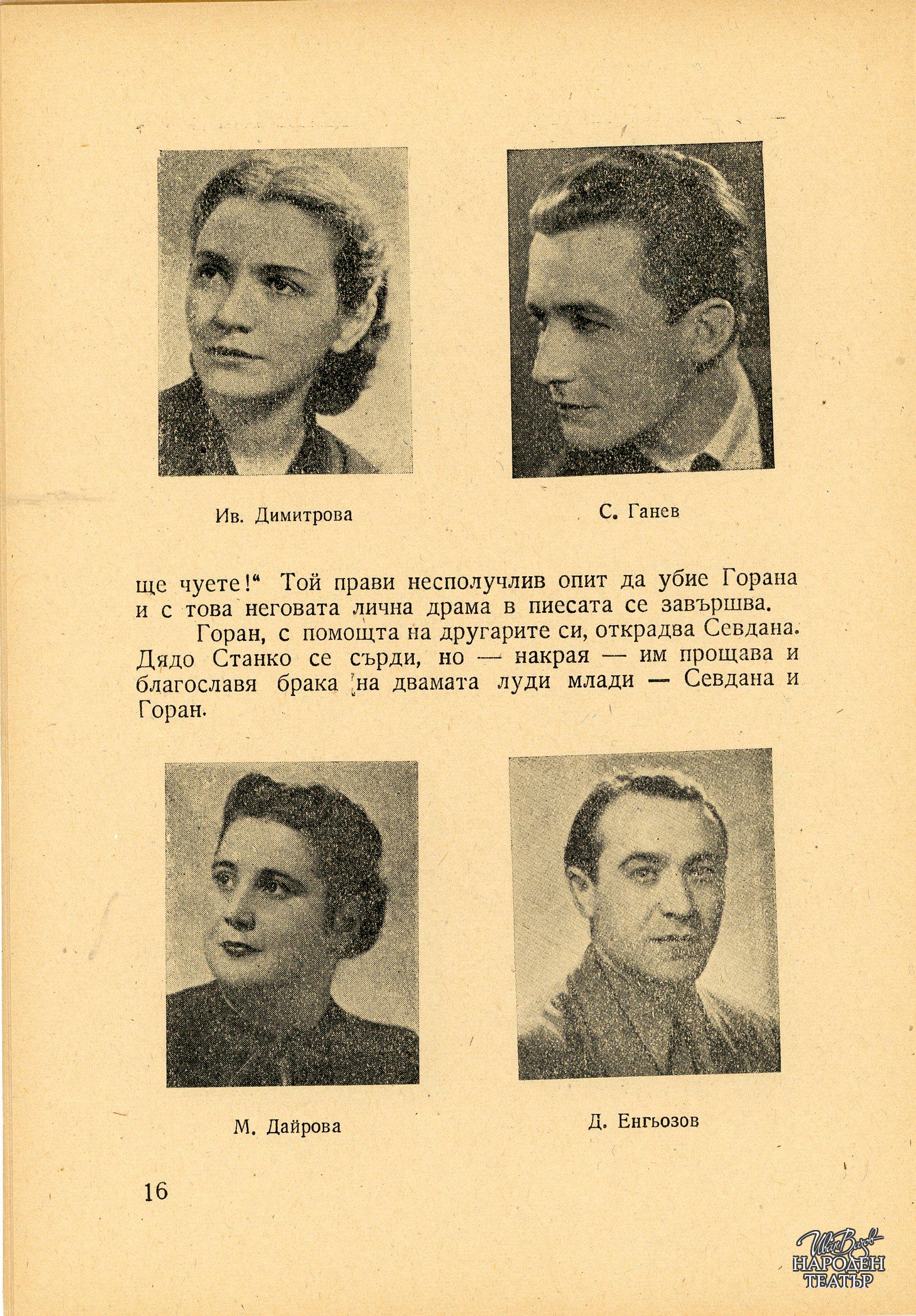 Ив. Димитрова

С. Ганев

ще чуете!“ Той прави несполучлив опит да убие Горана и с това неговата лична драма в пиесата се завършва.

Горан, с помощта на другарите си, открадва Севдана. Дядо Станко се сърди, но — накрая — им прощава и благославя брака на двамата луди млади — Севдана и Горан.

М. Дайрова

Д. Енгьозов

16

Иван Вазов
НАРОДЕН
ТЕАТЪР